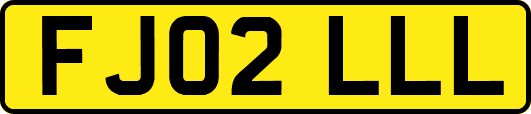 FJ02 LLL